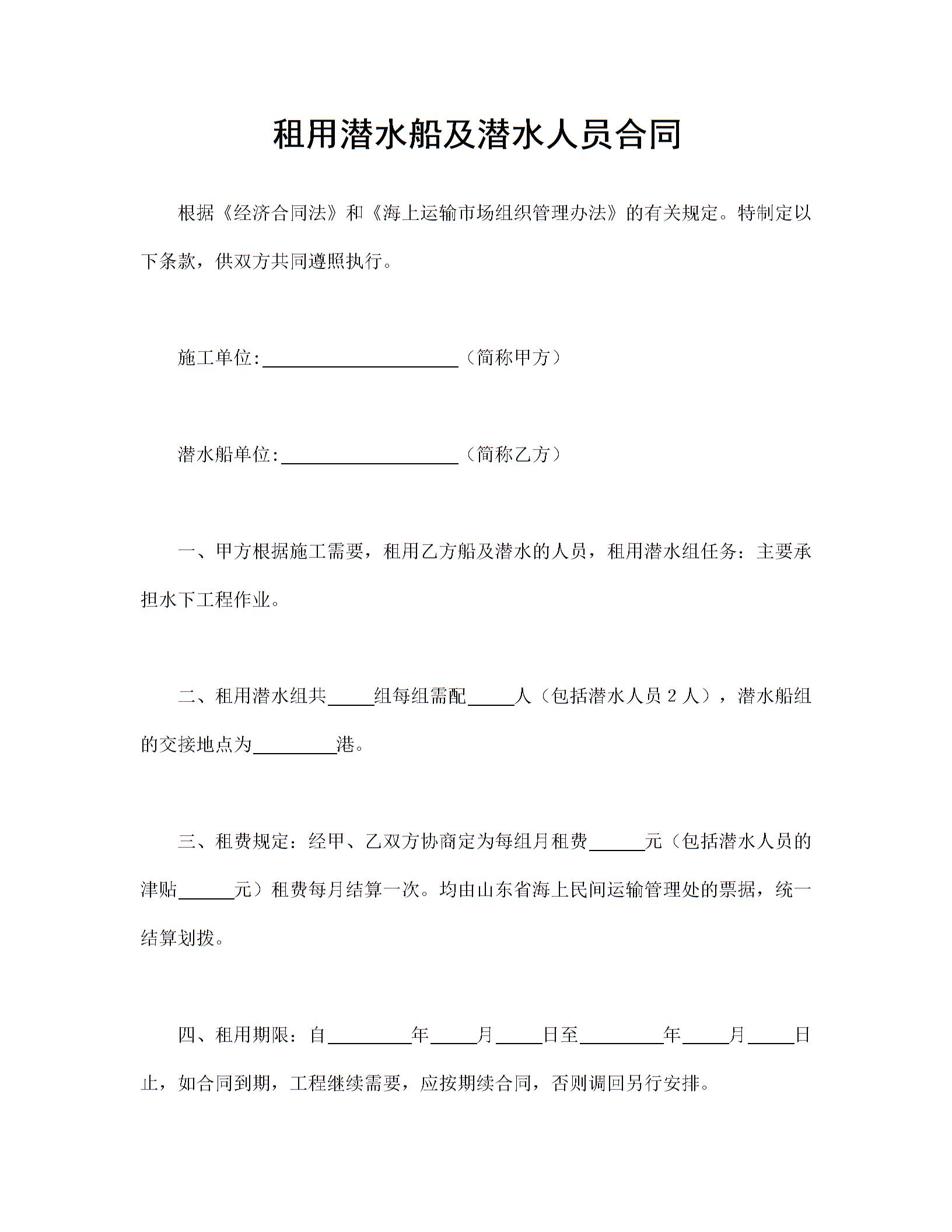 租用潜水船及潜水人员合同

根据《经济合同法》和《海上运输市场组织管理办法》的有关规定。特制定以下条款，供双方共同遵照执行。

施工单位:____________________（简称甲方）

潜水船单位:__________________（简称乙方）

一、甲方根据施工需要，租用乙方船及潜水的人员，租用潜水组任务：主要承担水下工程作业。

二、租用潜水组共_____组每组需配_____人（包括潜水人员 2 人），潜水船组的交接地点为_________港。

三、租费规定：经甲、乙双方协商定为每组月租费______元（包括潜水人员的津贴______元）租费每月结算一次。均由山东省海上民间运输管理处的票据，统一结算划拨。

四、租用期限：自_________年_____月_____日至_________年_____月_____日止，如合同到期，工程继续需要，应按期续合同，否则调回另行安排。